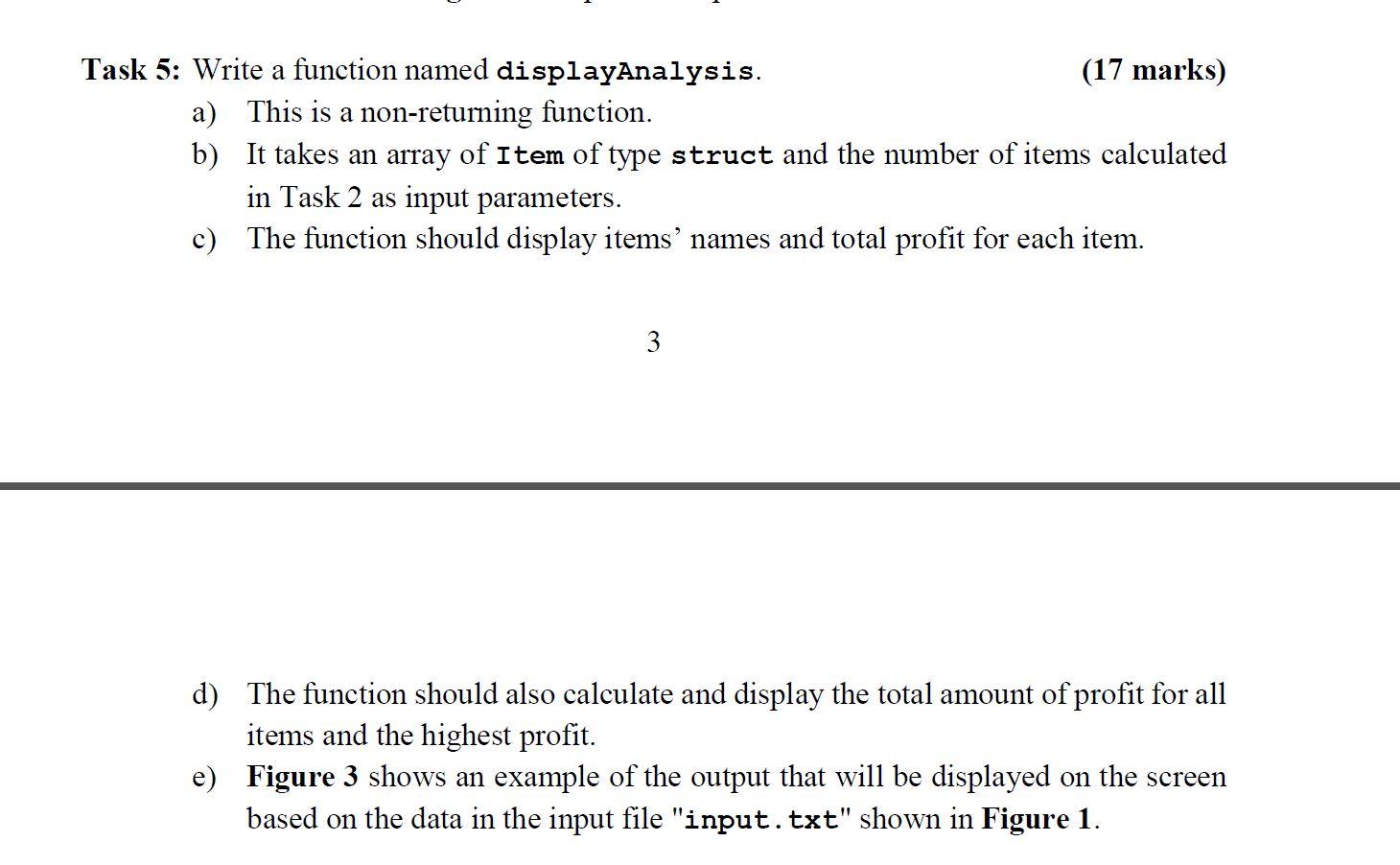 Task 5: Write a function named displayAnalysis. (17 marks)

a) This is a non-returning function.

b) It takes an array of Item of type struct and the number of items calculated in Task 2 as input parameters.

c) The function should display items' names and total profit for each item.

3

d) The function should also calculate and display the total amount of profit for all items and the highest profit.

e) Figure 3 shows an example of the output that will be displayed on the screen based on the data in the input file "input.txt" shown in Figure 1.